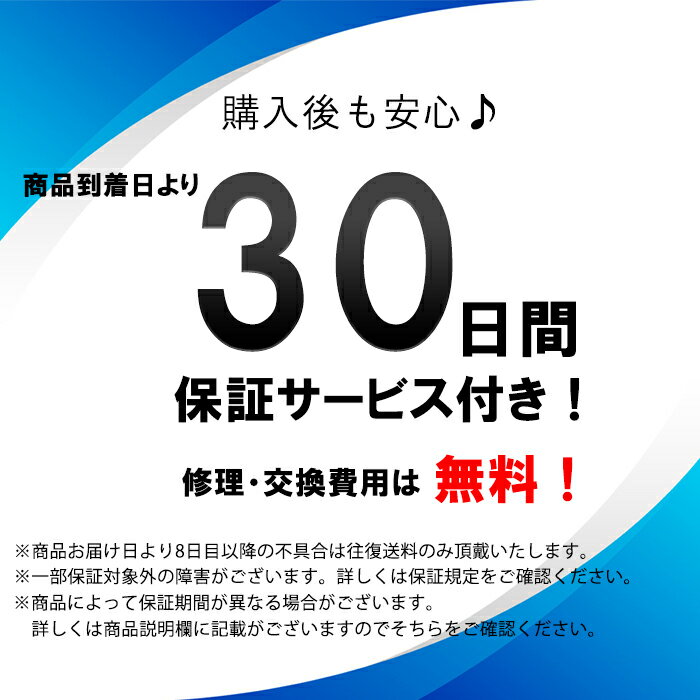 購入後も安心♪

商品到着日より

30日間

保証サービス付き！

修理・交換費用は 無料！

※商品お届け日より8日目以降の不具合は往復送料のみ頂戴いたします。
※一部保証対象外の障害がございます。詳しくは保証規定をご確認ください。
※商品によって保証期間が異なる場合がございます。
詳しくは商品説明欄に記載がございますのでそちらをご確認ください。